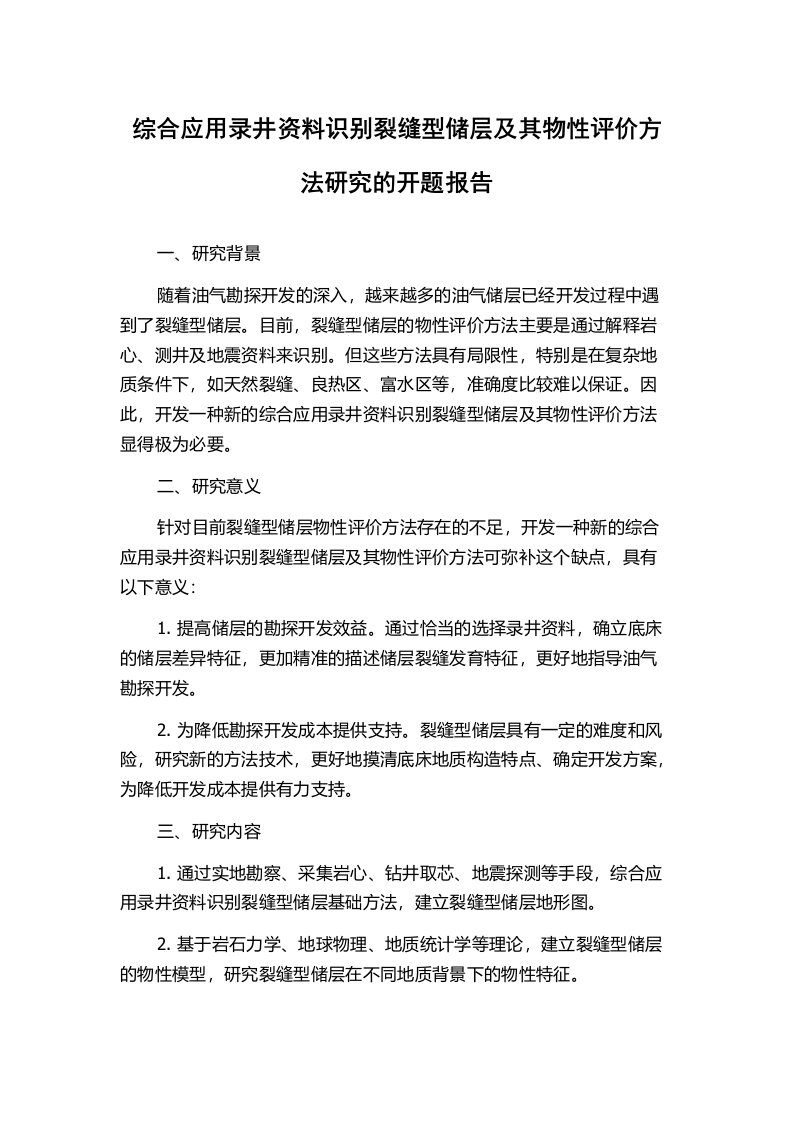 综合应用录井资料识别裂缝型储层及其物性评价方法研究的开题报告

一、研究背景

随着油气勘探开发的深入，越来越多的油气储层已经开发过程中遇到了裂缝型储层。目前，裂缝型储层的物性评价方法主要是通过解释岩心、测井及地震资料来识别。但这些方法具有局限性，特别是在复杂地质条件下，如天然裂缝、良热区、富水区等，准确度比较难以保证。因此，开发一种新的综合应用录井资料识别裂缝型储层及其物性评价方法显得极为必要。

二、研究意义

针对目前裂缝型储层物性评价方法存在的不足，开发一种新的综合应用录井资料识别裂缝型储层及其物性评价方法可弥补这个缺点，具有以下意义：

1. 提高储层的勘探开发效益。通过恰当的选择录井资料，确立底床的储层差异特征，更加精准的描述储层裂缝发育特征，更好地指导油气勘探开发。

2. 为降低勘探开发成本提供支持。裂缝型储层具有一定的难度和风险，研究新的方法技术，更好地摸清底床地质构造特点、确定开发方案，为降低开发成本提供有力支持。

三、研究内容

1. 通过实地勘察、采集岩心、钻井取芯、地震探测等手段，综合应用录井资料识别裂缝型储层基础方法，建立裂缝型储层地形图。

2. 基于岩石力学、地球物理、地质统计学等理论，建立裂缝型储层的物性模型，研究裂缝型储层在不同地质背景下的物性特征。